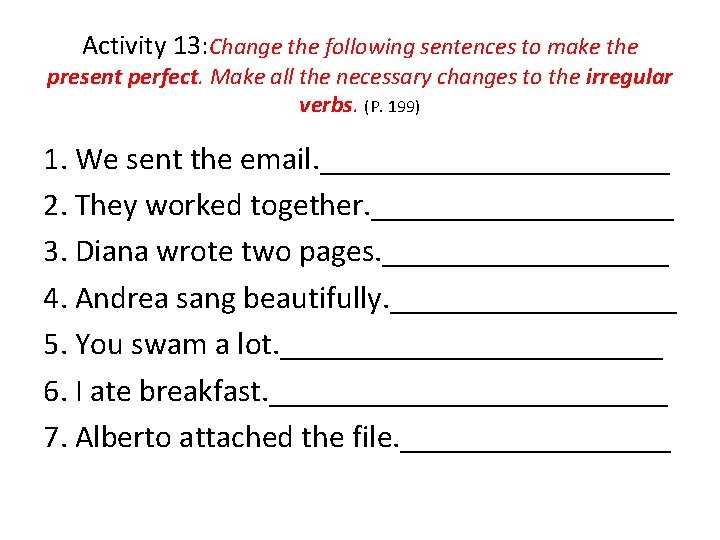 Activity 13:Change the following sentences to make the present perfect. Make all the necessary changes to the irregular verbs. (P. 199)

1. We sent the email.____

2. They worked together.____

3. Diana wrote two pages.____

4. Andrea sang beautifully.____

5. You swam a lot.____

6. I ate breakfast.____

7. Alberto attached the file.____